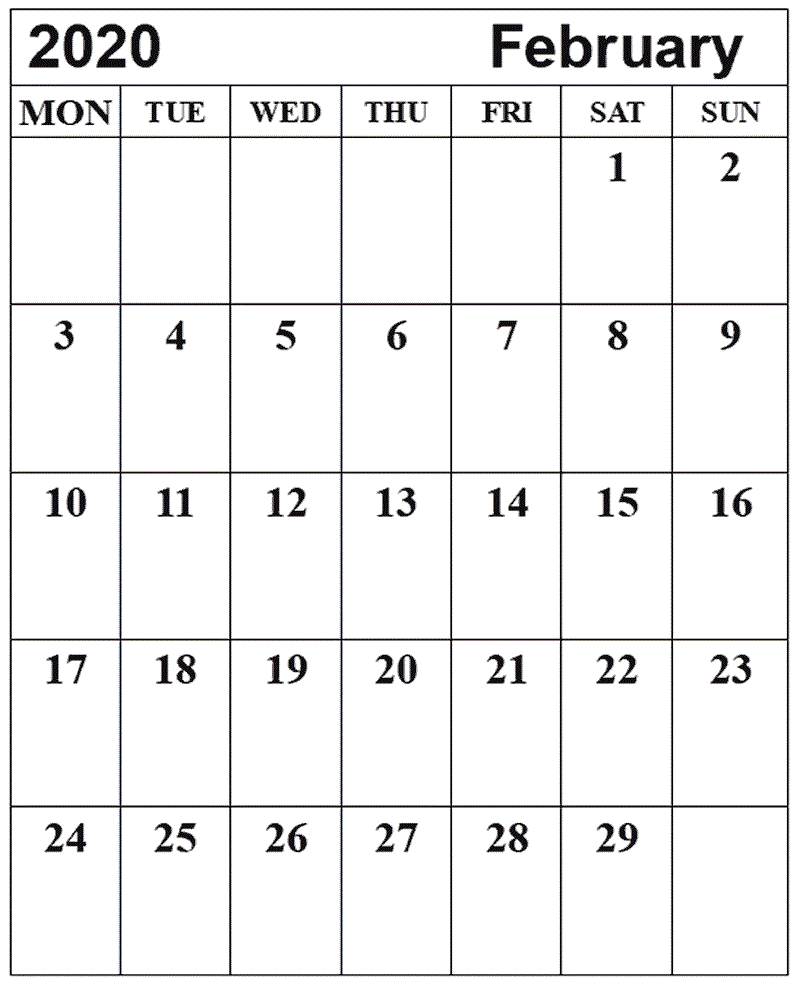 2020 February

| MON | TUE | WED | THU | FRI | SAT | SUN |
|---|---|---|---|---|---|---|
| | | | | | 1 | 2 |
| 3 | 4 | 5 | 6 | 7 | 8 | 9 |
| 10 | 11 | 12 | 13 | 14 | 15 | 16 |
| 17 | 18 | 19 | 20 | 21 | 22 | 23 |
| 24 | 25 | 26 | 27 | 28 | 29 | |